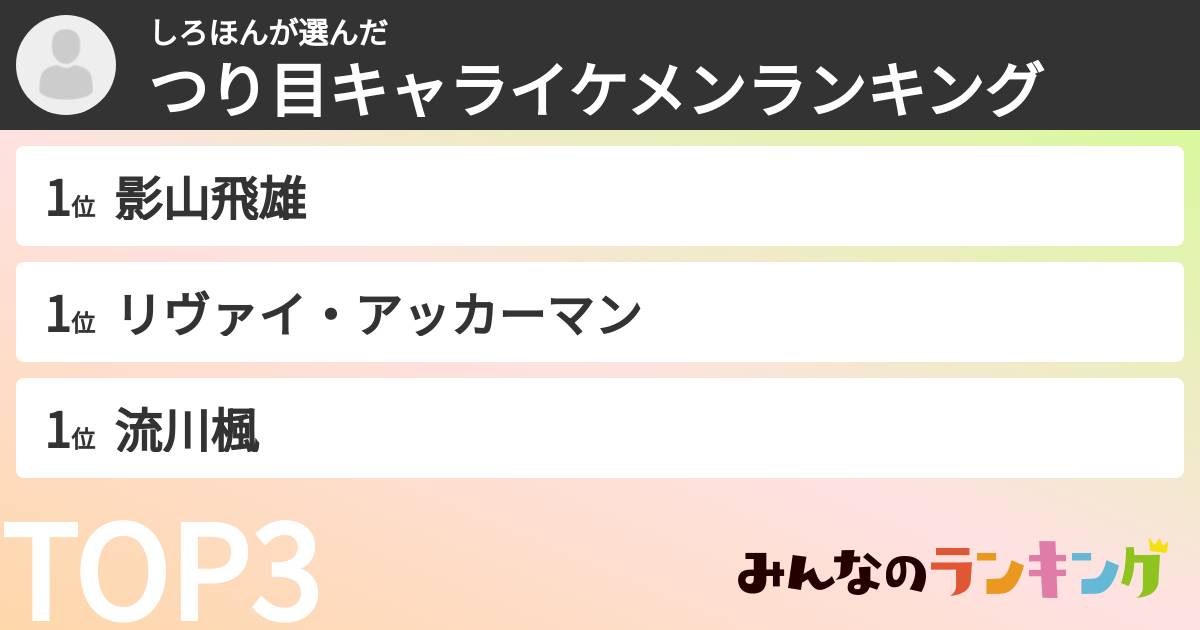 しろほんが選んだ
つり目キャライケメンランキング

1位 影山飛雄

1位 リヴァイ・アッカーマン

1位 流川楓

TOP3

みんなのランキング